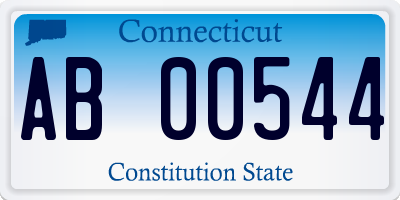 Connecticut

AB 00544

Constitution State